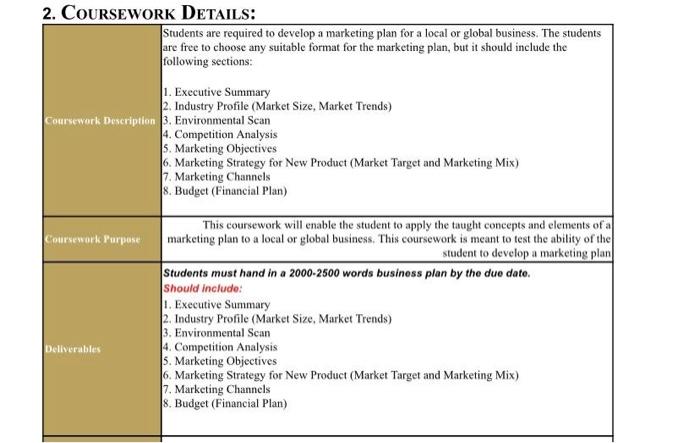 2. COURSEWORK DETAILS:

| | |
|---|---|
| Coursework Description | Students are required to develop a marketing plan for a local or global business. The students are free to choose any suitable format for the marketing plan, but it should include the following sections:<br><br>1. Executive Summary<br>2. Industry Profile (Market Size, Market Trends)<br>3. Environmental Scan<br>4. Competition Analysis<br>5. Marketing Objectives<br>6. Marketing Strategy for New Product (Market Target and Marketing Mix)<br>7. Marketing Channels<br>8. Budget (Financial Plan) |
| Coursework Purpose | This coursework will enable the student to apply the taught concepts and elements of a marketing plan to a local or global business. This coursework is meant to test the ability of the student to develop a marketing plan |
| Deliverables | Students must hand in a 2000-2500 words business plan by the due date.<br>Should include:<br>1. Executive Summary<br>2. Industry Profile (Market Size, Market Trends)<br>3. Environmental Scan<br>4. Competition Analysis<br>5. Marketing Objectives<br>6. Marketing Strategy for New Product (Market Target and Marketing Mix)<br>7. Marketing Channels<br>8. Budget (Financial Plan) |